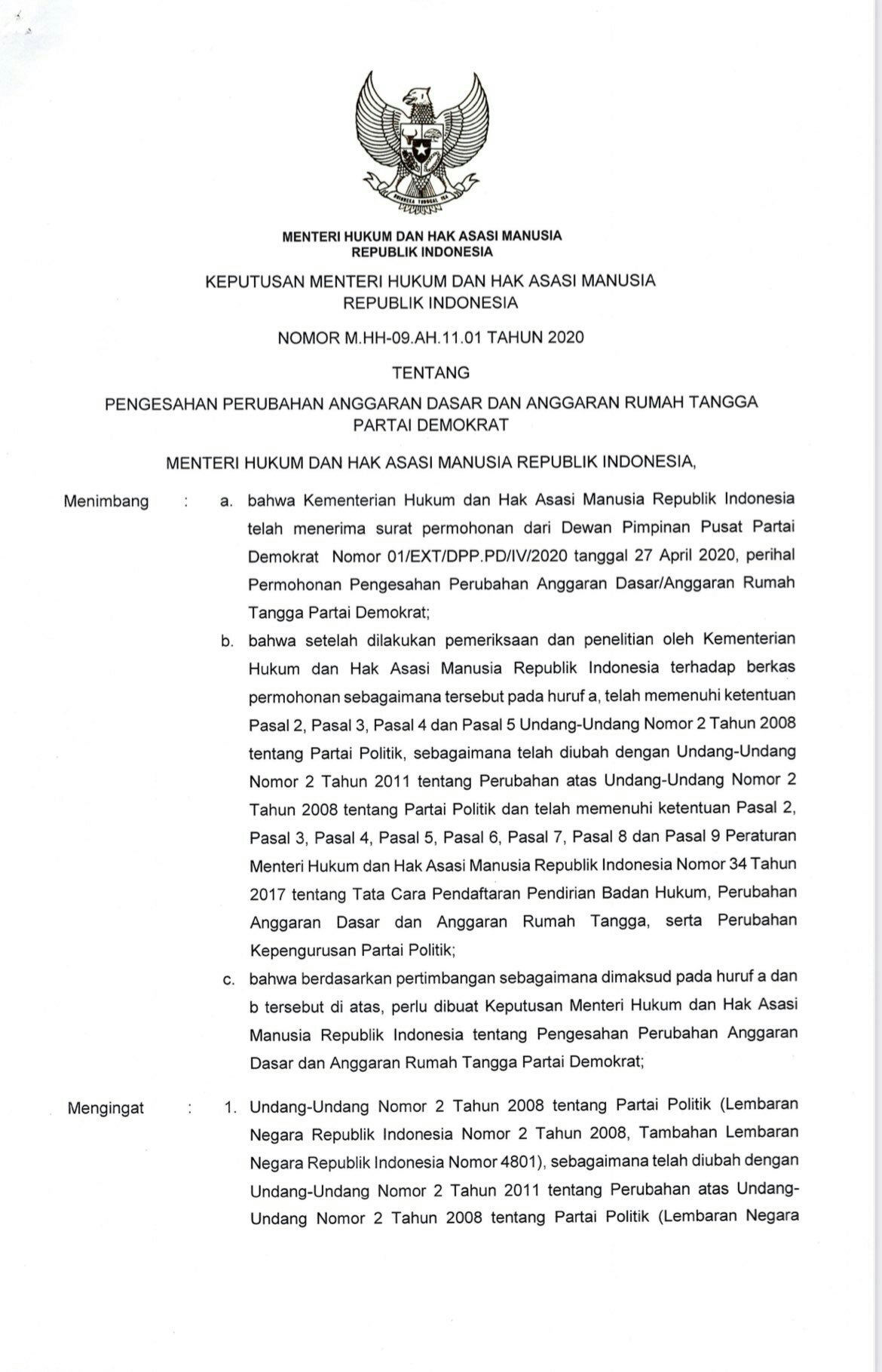 BHINNEKA TUNGGAL IKA

MENTERI HUKUM DAN HAK ASASI MANUSIA
REPUBLIK INDONESIA

KEPUTUSAN MENTERI HUKUM DAN HAK ASASI MANUSIA
REPUBLIK INDONESIA

NOMOR M.HH-09.AH.11.01 TAHUN 2020

TENTANG

PENGESAHAN PERUBAHAN ANGGARAN DASAR DAN ANGGARAN RUMAH TANGGA
PARTAI DEMOKRAT

MENTERI HUKUM DAN HAK ASASI MANUSIA REPUBLIK INDONESIA,

Menimbang : a. bahwa Kementerian Hukum dan Hak Asasi Manusia Republik Indonesia telah menerima surat permohonan dari Dewan Pimpinan Pusat Partai Demokrat Nomor 01/EXT/DPP.PD/IV/2020 tanggal 27 April 2020, perihal Permohonan Pengesahan Perubahan Anggaran Dasar/Anggaran Rumah Tangga Partai Demokrat;

b. bahwa setelah dilakukan pemeriksaan dan penelitian oleh Kementerian Hukum dan Hak Asasi Manusia Republik Indonesia terhadap berkas permohonan sebagaimana tersebut pada huruf a, telah memenuhi ketentuan Pasal 2, Pasal 3, Pasal 4 dan Pasal 5 Undang-Undang Nomor 2 Tahun 2008 tentang Partai Politik, sebagaimana telah diubah dengan Undang-Undang Nomor 2 Tahun 2011 tentang Perubahan atas Undang-Undang Nomor 2 Tahun 2008 tentang Partai Politik dan telah memenuhi ketentuan Pasal 2, Pasal 3, Pasal 4, Pasal 5, Pasal 6, Pasal 7, Pasal 8 dan Pasal 9 Peraturan Menteri Hukum dan Hak Asasi Manusia Republik Indonesia Nomor 34 Tahun 2017 tentang Tata Cara Pendaftaran Pendirian Badan Hukum, Perubahan Anggaran Dasar dan Anggaran Rumah Tangga, serta Perubahan Kepengurusan Partai Politik;

c. bahwa berdasarkan pertimbangan sebagaimana dimaksud pada huruf a dan b tersebut di atas, perlu dibuat Keputusan Menteri Hukum dan Hak Asasi Manusia Republik Indonesia tentang Pengesahan Perubahan Anggaran Dasar dan Anggaran Rumah Tangga Partai Demokrat;

Mengingat : 1. Undang-Undang Nomor 2 Tahun 2008 tentang Partai Politik (Lembaran Negara Republik Indonesia Nomor 2 Tahun 2008, Tambahan Lembaran Negara Republik Indonesia Nomor 4801), sebagaimana telah diubah dengan Undang-Undang Nomor 2 Tahun 2011 tentang Perubahan atas Undang-Undang Nomor 2 Tahun 2008 tentang Partai Politik (Lembaran Negara